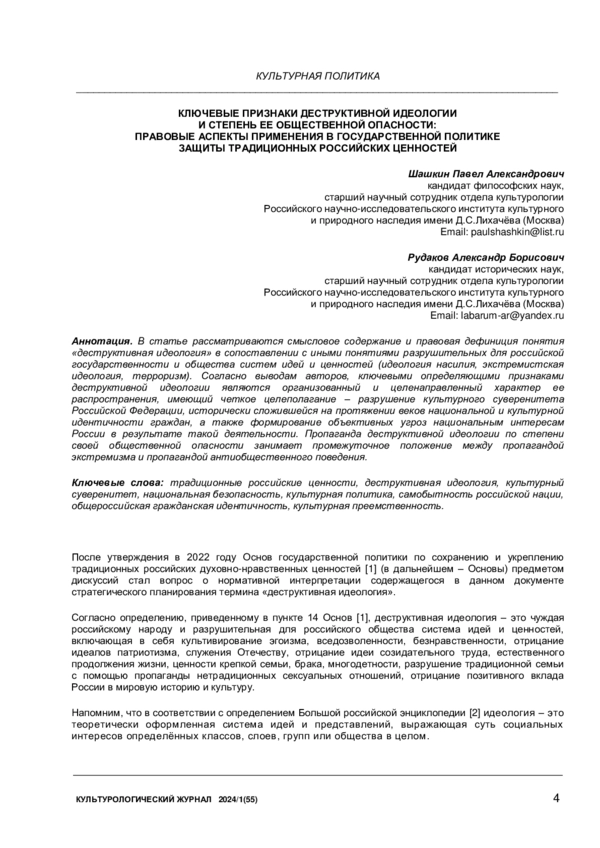 КУЛЬТУРНАЯ ПОЛИТИКА

КЛЮЧЕВЫЕ ПРИЗНАКИ ДЕСТРУКТИВНОЙ ИДЕОЛОГИИ
И СТЕПЕНЬ ЕЕ ОБЩЕСТВЕННОЙ ОПАСНОСТИ:
ПРАВОВЫЕ АСПЕКТЫ ПРИМЕНЕНИЯ В ГОСУДАРСТВЕННОЙ ПОЛИТИКЕ
ЗАЩИТЫ ТРАДИЦИОННЫХ РОССИЙСКИХ ЦЕННОСТЕЙ

Шашкин Павел Александрович
кандидат философских наук,
старший научный сотрудник отдела культурологии
Российского научно-исследовательского института культурного
и природного наследия имени Д.С.Лихачёва (Москва)
Email: paulshashkin@list.ru

Рудаков Александр Борисович
кандидат исторических наук,
старший научный сотрудник отдела культурологии
Российского научно-исследовательского института культурного
и природного наследия имени Д.С.Лихачёва (Москва)
Email: labarum-ar@yandex.ru

Аннотация. В статье рассматриваются смысловое содержание и правовая дефиниция понятия «деструктивная идеология» в сопоставлении с иными понятиями разрушительных для российской государственности и общества систем идей и ценностей (идеология насилия, экстремистская идеология, терроризм). Согласно выводам авторов, ключевыми определяющими признаками деструктивной идеологии являются организованный и целенаправленный характер ее распространения, имеющий четкое целеполагание – разрушение культурного суверенитета Российской Федерации, исторически сложившейся на протяжении веков национальной и культурной идентичности граждан, а также формирование объективных угроз национальным интересам России в результате такой деятельности. Пропаганда деструктивной идеологии по степени своей общественной опасности занимает промежуточное положение между пропагандой экстремизма и пропагандой антиобщественного поведения.

Ключевые слова: традиционные российские ценности, деструктивная идеология, культурный суверенитет, национальная безопасность, культурная политика, самобытность российской нации, общероссийская гражданская идентичность, культурная преемственность.

После утверждения в 2022 году Основ государственной политики по сохранению и укреплению традиционных российских духовно-нравственных ценностей [1] (в дальнейшем – Основы) предметом дискуссий стал вопрос о нормативной интерпретации содержащегося в данном документе стратегического планирования термина «деструктивная идеология».

Согласно определению, приведенному в пункте 14 Основ [1], деструктивная идеология – это чуждая российскому народу и разрушительная для российского общества система идей и ценностей, включающая в себя культивирование эгоизма, вседозволенности, безнравственности, отрицание идеалов патриотизма, служения Отечеству, отрицание идеи созидательного труда, естественного продолжения жизни, ценности крепкой семьи, брака, многодетности, разрушение традиционной семьи с помощью пропаганды нетрадиционных сексуальных отношений, отрицание позитивного вклада России в мировую историю и культуру.

Напомним, что в соответствии с определением Большой российской энциклопедии [2] идеология – это теоретически оформленная система идей и представлений, выражающая суть социальных интересов определённых классов, слоев, групп или общества в целом.

КУЛЬТУРОЛОГИЧЕСКИЙ ЖУРНАЛ 2024/1(55)
4